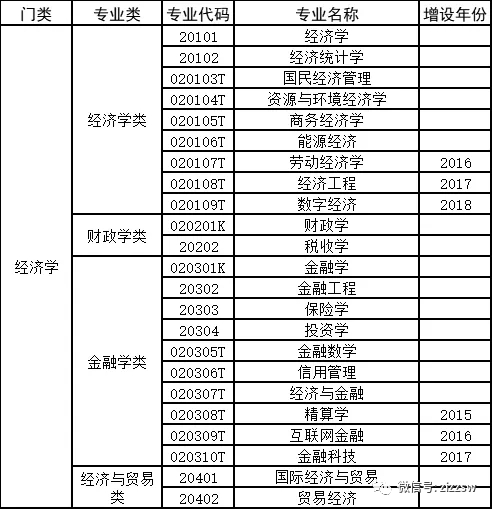 | 门类 | 专业类 | 专业代码 | 专业名称 | 增设年份 |
|---|---|---|---|---|
| 经济学 | 经济学类 | 20101 | 经济学 | |
| | | 20102 | 经济统计学 | |
| | | 020103T | 国民经济管理 | |
| | | 020104T | 资源与环境经济学 | |
| | | 020105T | 商务经济学 | |
| | | 020106T | 能源经济 | |
| | | 020107T | 劳动经济学 | 2016 |
| | | 020108T | 经济工程 | 2017 |
| | | 020109T | 数字经济 | 2018 |
| | 财政学类 | 020201K | 财政学 | |
| | | 20202 | 税收学 | |
| | 金融学类 | 020301K | 金融学 | |
| | | 20302 | 金融工程 | |
| | | 20303 | 保险学 | |
| | | 20304 | 投资学 | |
| | | 020305T | 金融数学 | |
| | | 020306T | 信用管理 | |
| | | 020307T | 经济与金融 | |
| | | 020308T | 精算学 | 2015 |
| | | 020309T | 互联网金融 | 2016 |
| | | 020310T | 金融科技 | 2017 |
| | 经济与贸易类 | 20401 | 国际经济与贸易 | |
| | | 20402 | 贸易经济 | |

微信号: zizzsw